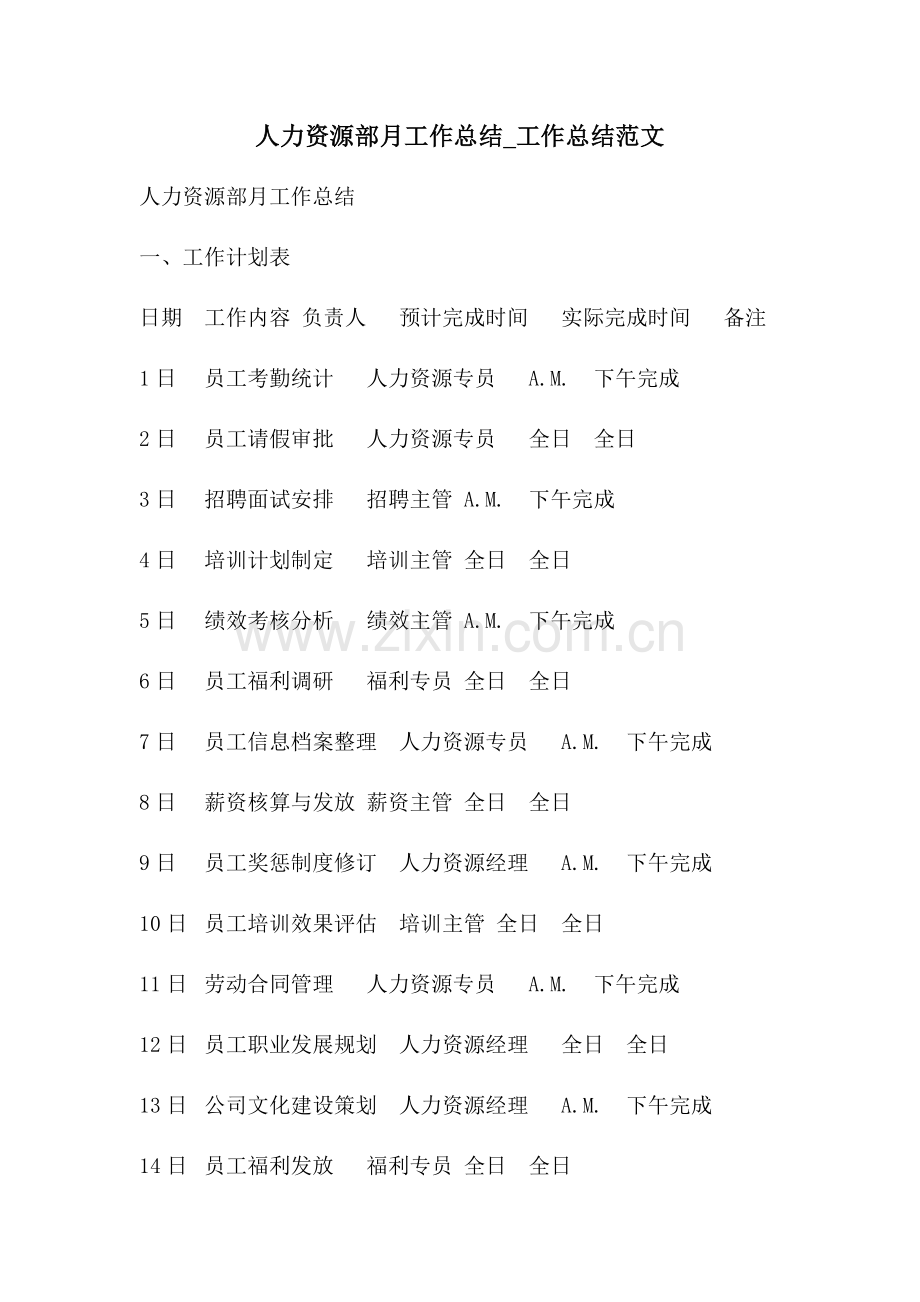 人力资源部月工作总结_工作总结范文

人力资源部月工作总结

一、工作计划表

日期 工作内容 负责人 预计完成时间 实际完成时间 备注

1日 员工考勤统计 人力资源专员 A.M. 下午完成

2日 员工请假审批 人力资源专员 全日 全日

3日 招聘面试安排 招聘主管 A.M. 下午完成

4日 培训计划制定 培训主管 全日 全日

5日 绩效考核分析 绩效主管 A.M. 下午完成

6日 员工福利调研 福利专员 全日 全日

7日 员工信息档案整理 人力资源专员 A.M. 下午完成

8日 薪资核算与发放 薪资主管 全日 全日

9日 员工奖惩制度修订 人力资源经理 A.M. 下午完成

10日 员工培训效果评估 培训主管 全日 全日

11日 劳动合同管理 人力资源专员 A.M. 下午完成

12日 员工职业发展规划 人力资源经理 全日 全日

13日 公司文化建设策划 人力资源经理 A.M. 下午完成

14日 员工福利发放 福利专员 全日 全日

www.zixin.com.cn